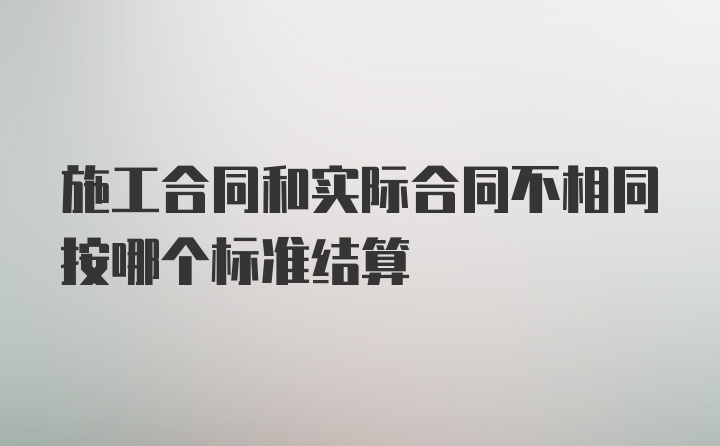 施工合同和实际合同不相同按哪个标准结算